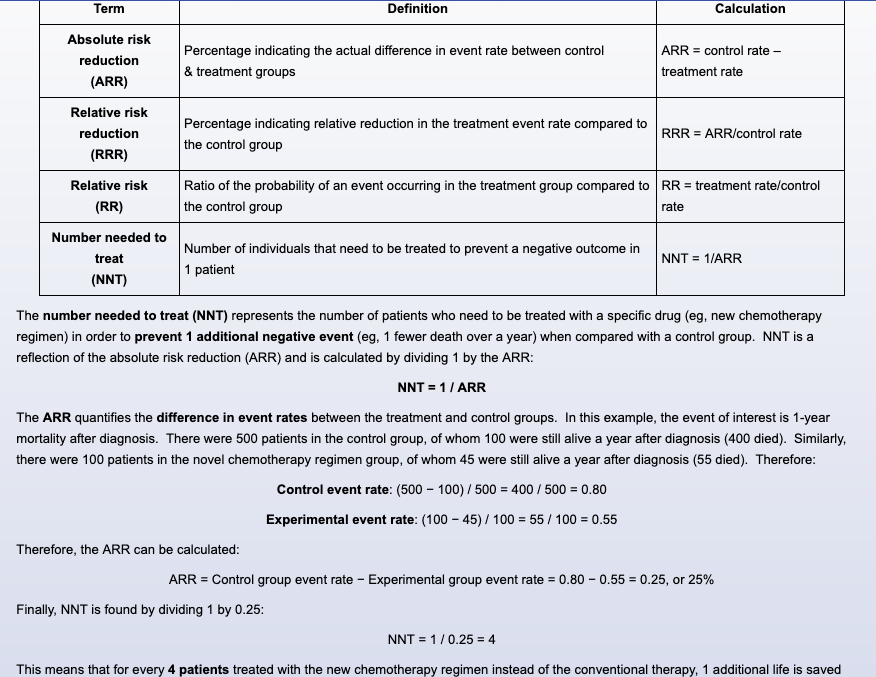 | Term | Definition | Calculation |
|---|---|---|
| Absolute risk reduction (ARR) | Percentage indicating the actual difference in event rate between control & treatment groups | ARR = control rate – treatment rate |
| Relative risk reduction (RRR) | Percentage indicating relative reduction in the treatment event rate compared to the control group | RRR = ARR/control rate |
| Relative risk (RR) | Ratio of the probability of an event occurring in the treatment group compared to the control group | RR = treatment rate/control rate |
| Number needed to treat (NNT) | Number of individuals that need to be treated to prevent a negative outcome in 1 patient | NNT = 1/ARR |

The number needed to treat (NNT) represents the number of patients who need to be treated with a specific drug (eg, new chemotherapy regimen) in order to prevent 1 additional negative event (eg, 1 fewer death over a year) when compared with a control group. NNT is a reflection of the absolute risk reduction (ARR) and is calculated by dividing 1 by the ARR:

NNT = 1 / ARR

The ARR quantifies the difference in event rates between the treatment and control groups. In this example, the event of interest is 1-year mortality after diagnosis. There were 500 patients in the control group, of whom 100 were still alive a year after diagnosis (400 died). Similarly, there were 100 patients in the novel chemotherapy regimen group, of whom 45 were still alive a year after diagnosis (55 died). Therefore:

Control event rate: (500 − 100) / 500 = 400 / 500 = 0.80

Experimental event rate: (100 − 45) / 100 = 55 / 100 = 0.55

Therefore, the ARR can be calculated:

ARR = Control group event rate − Experimental group event rate = 0.80 − 0.55 = 0.25, or 25%

Finally, NNT is found by dividing 1 by 0.25:

NNT = 1 / 0.25 = 4

This means that for every 4 patients treated with the new chemotherapy regimen instead of the conventional therapy, 1 additional life is saved